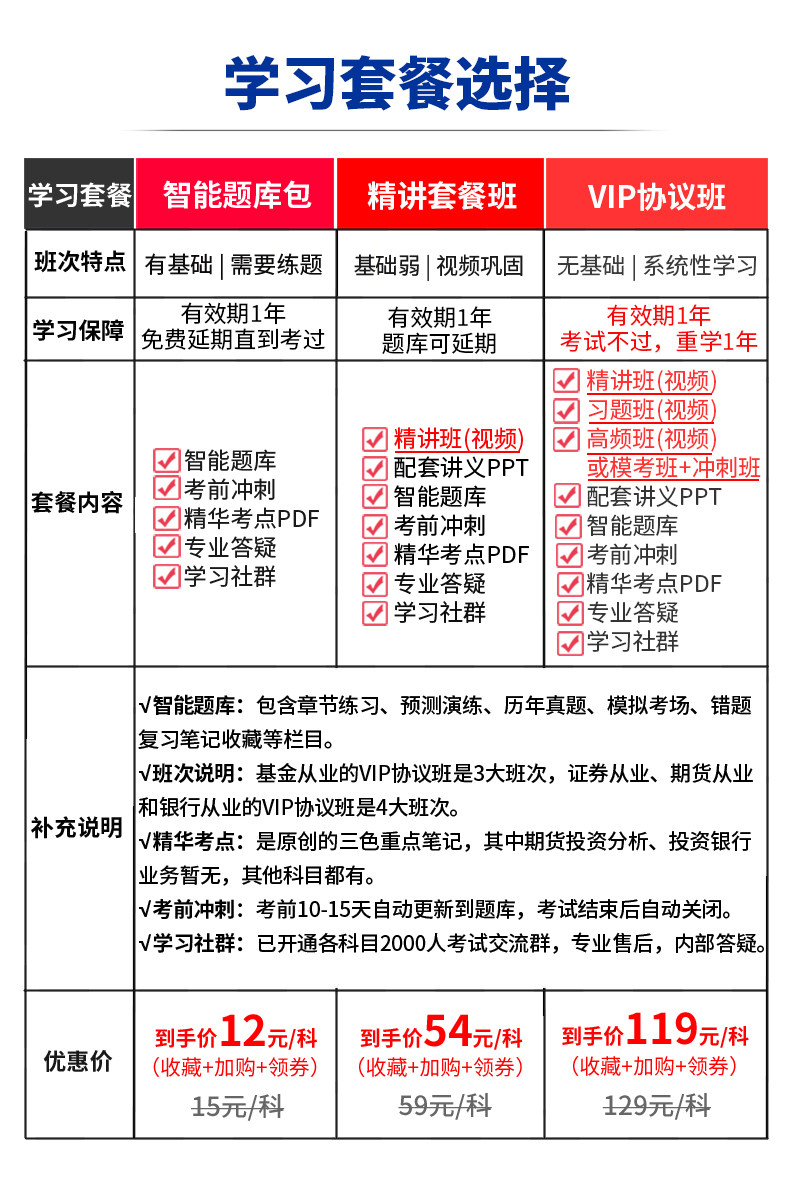 学习套餐选择

| 学习套餐 | 智能题库包 | 精讲套餐班 | VIP协议班 |
|---|---|---|---|
| 班次特点 | 有基础 \| 需要练题 | 基础弱 \| 视频巩固 | 无基础 \| 系统性学习 |
| 学习保障 | 有效期1年 免费延期直到考过 | 有效期1年 题库可延期 | 有效期1年 考试不过，重学1年 |
| 套餐内容 | 智能题库 考前冲刺 精华考点PDF 专业答疑 学习社群 | 精讲班(视频) 配套讲义PPT 智能题库 考前冲刺 精华考点PDF 专业答疑 学习社群 | 精讲班(视频) 习题班(视频) 高频班(视频) 或模考班+冲刺班 配套讲义PPT 智能题库 考前冲刺 精华考点PDF 专业答疑 学习社群 |
| 补充说明 | √智能题库：包含章节练习、预测演练、历年真题、模拟考场、错题复习笔记收藏等栏目。 √班次说明：基金从业的VIP协议班是3大班次，证券从业、期货从业和银行从业的VIP协议班是4大班次。 √精华考点：是原创的三色重点笔记，其中期货投资分析、投资银行业务暂无，其他科目都有。 √考前冲刺：考前10-15天自动更新到题库，考试结束后自动关闭。 √学习社群：已开通各科目2000人考试交流群，专业售后，内部答疑。 | | |
| 优惠价 | 到手价12元/科 (收藏+加购+领券) 15元/科 | 到手价54元/科 (收藏+加购+领券) 59元/科 | 到手价119元/科 (收藏+加购+领券) 129元/科 |